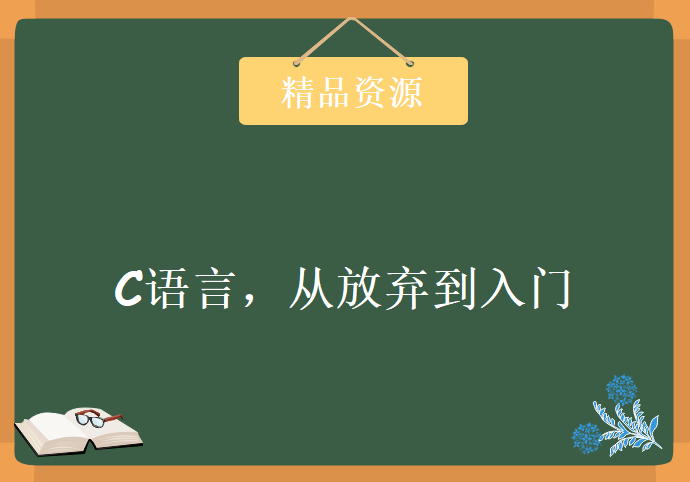 精品资源

C语言，从放弃到入门